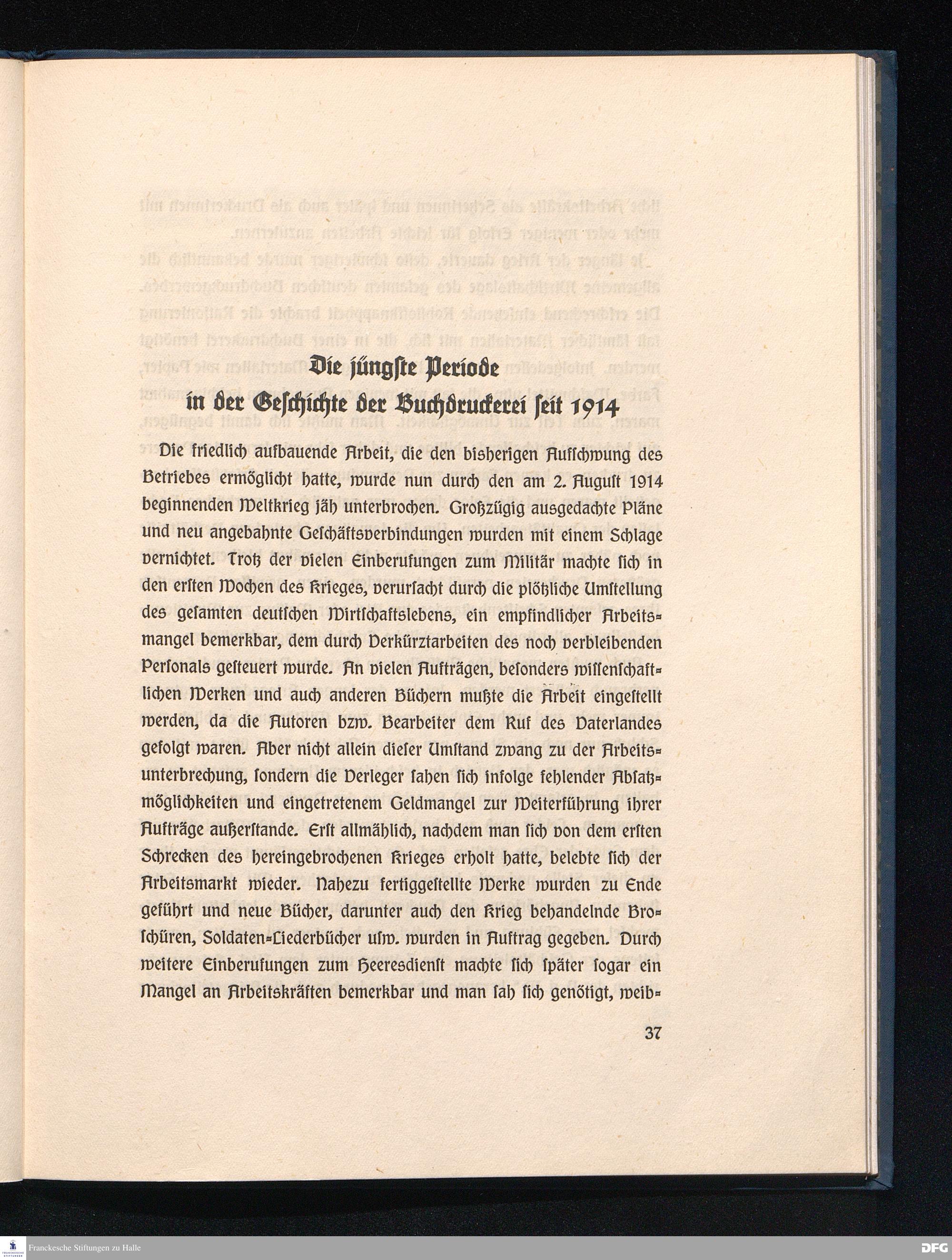 Die jüngste Periode
in der Geschichte der Buchdruckerei seit 1914

Die friedlich aufbauende Arbeit, die den bisherigen Aufschwung des Betriebes ermöglicht hatte, wurde nun durch den am 2. August 1914 beginnenden Weltkrieg jäh unterbrochen. Großzügig ausgedachte Pläne und neu angebahnte Geschäftsverbindungen wurden mit einem Schlage vernichtet. Trotz der vielen Einberufungen zum Militär machte sich in den ersten Wochen des Krieges, verursacht durch die plötzliche Umstellung des gesamten deutschen Wirtschaftslebens, ein empfindlicher Arbeitsmangel bemerkbar, dem durch Verkürztarbeiten des noch verbleibenden Personals gesteuert wurde. An vielen Aufträgen, besonders wissenschaftlichen Werken und auch anderen Büchern mußte die Arbeit eingestellt werden, da die Autoren bzw. Bearbeiter dem Ruf des Vaterlandes gefolgt waren. Aber nicht allein dieser Umstand zwang zu der Arbeitsunterbrechung, sondern die Verleger sahen sich infolge fehlender Absatzmöglichkeiten und eingetretenem Geldmangel zur Weiterführung ihrer Aufträge außerstande. Erst allmählich, nachdem man sich von dem ersten Schrecken des hereingebrochenen Krieges erholt hatte, belebte sich der Arbeitsmarkt wieder. Nahezu fertiggestellte Werke wurden zu Ende geführt und neue Bücher, darunter auch den Krieg behandelnde Broschüren, Soldaten-Liederbücher usw. wurden in Auftrag gegeben. Durch weitere Einberufungen zum Heeresdienst machte sich später sogar ein Mangel an Arbeitskräften bemerkbar und man sah sich genötigt, weib-

37

Franckesche Stiftungen zu Halle
DFG